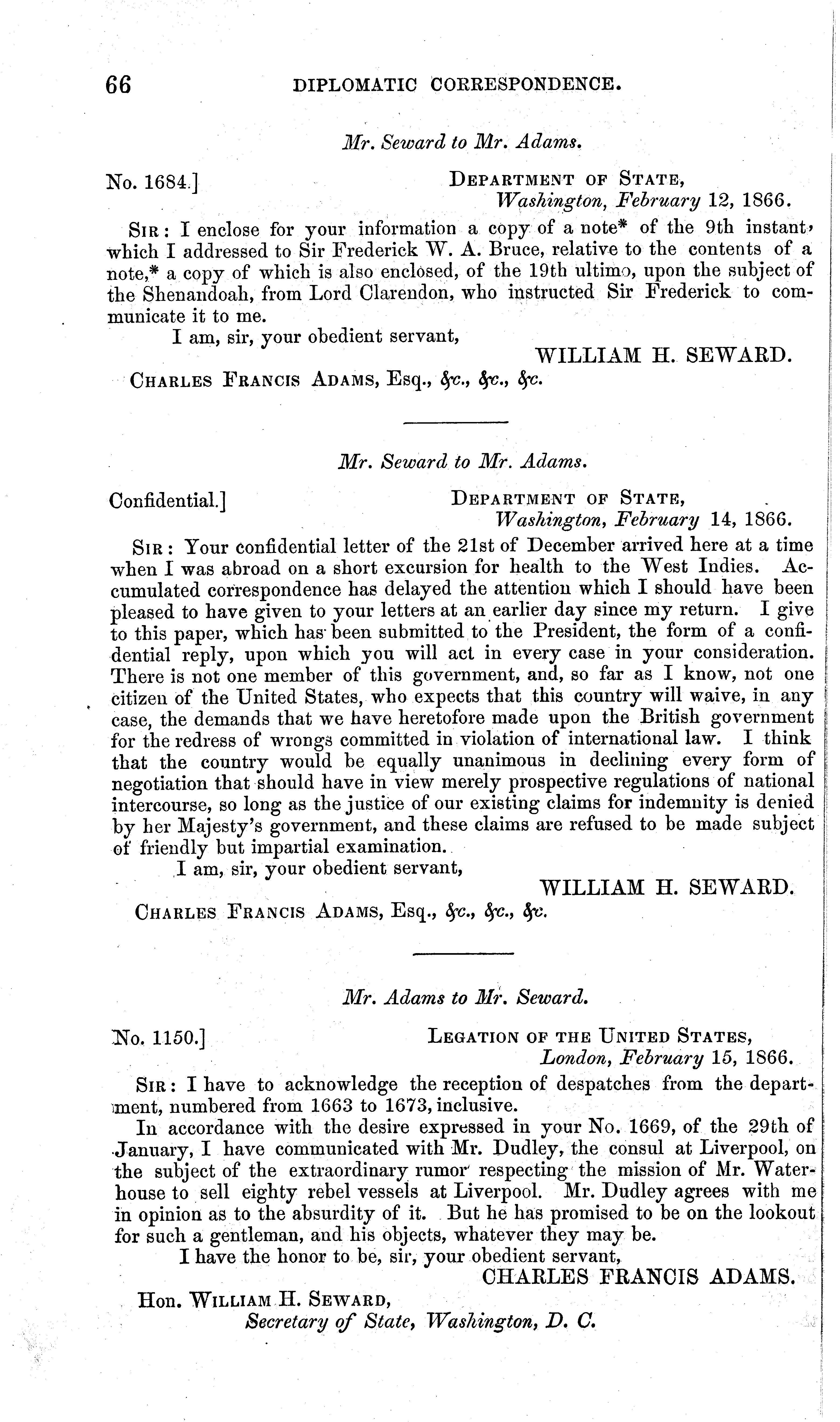 66 DIPLOMATIC CORRESPONDENCE.

Mr. Seward to Mr. Adams.

No. 1684.] DEPARTMENT OF STATE, Washington, February 12, 1866.

SIR: I enclose for your information a copy of a note* of the 9th instant, which I addressed to Sir Frederick W. A. Bruce, relative to the contents of a note,* a copy of which is also enclosed, of the 19th ultimo, upon the subject of the Shenandoah, from Lord Clarendon, who instructed Sir Frederick to communicate it to me.

I am, sir, your obedient servant,

WILLIAM H. SEWARD.

CHARLES FRANCIS ADAMS, Esq., &c., &c., &c.

Mr. Seward to Mr. Adams.

Confidential.] DEPARTMENT OF STATE, Washington, February 14, 1866.

SIR: Your confidential letter of the 21st of December arrived here at a time when I was abroad on a short excursion for health to the West Indies. Accumulated correspondence has delayed the attention which I should have been pleased to have given to your letters at an earlier day since my return. I give to this paper, which has been submitted to the President, the form of a confidential reply, upon which you will act in every case in your consideration. There is not one member of this government, and, so far as I know, not one citizen of the United States, who expects that this country will waive, in any case, the demands that we have heretofore made upon the British government for the redress of wrongs committed in violation of international law. I think that the country would be equally unanimous in declining every form of negotiation that should have in view merely prospective regulations of national intercourse, so long as the justice of our existing claims for indemnity is denied by her Majesty's government, and these claims are refused to be made subject of friendly but impartial examination.

I am, sir, your obedient servant,

WILLIAM H. SEWARD.

CHARLES FRANCIS ADAMS, Esq., &c., &c., &c.

Mr. Adams to Mr. Seward.

No. 1150.] LEGATION OF THE UNITED STATES, London, February 15, 1866.

SIR: I have to acknowledge the reception of despatches from the department, numbered from 1663 to 1673, inclusive.

In accordance with the desire expressed in your No. 1669, of the 29th of January, I have communicated with Mr. Dudley, the consul at Liverpool, on the subject of the extraordinary rumor respecting the mission of Mr. Waterhouse to sell eighty rebel vessels at Liverpool. Mr. Dudley agrees with me in opinion as to the absurdity of it. But he has promised to be on the lookout for such a gentleman, and his objects, whatever they may be.

I have the honor to be, sir, your obedient servant,

CHARLES FRANCIS ADAMS.

Hon. WILLIAM H. SEWARD, Secretary of State, Washington, D. C.